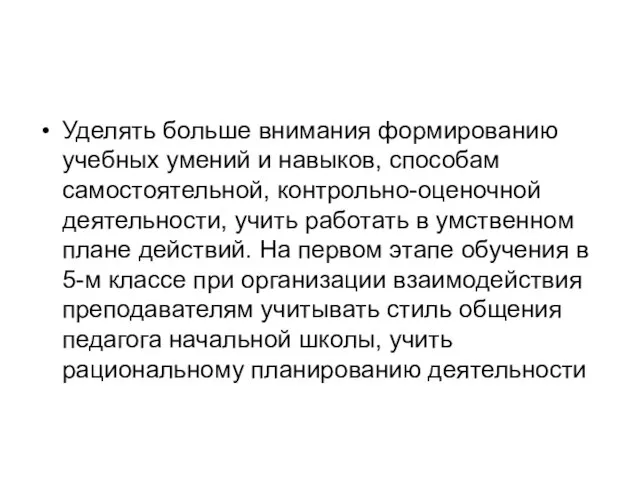 • Уделять больше внимания формированию учебных умений и навыков, способам самостоятельной, контрольно-оценочной деятельности, учить работать в умственном плане действий. На первом этапе обучения в 5-м классе при организации взаимодействия преподавателям учитывать стиль общения педагога начальной школы, учить рациональному планированию деятельности